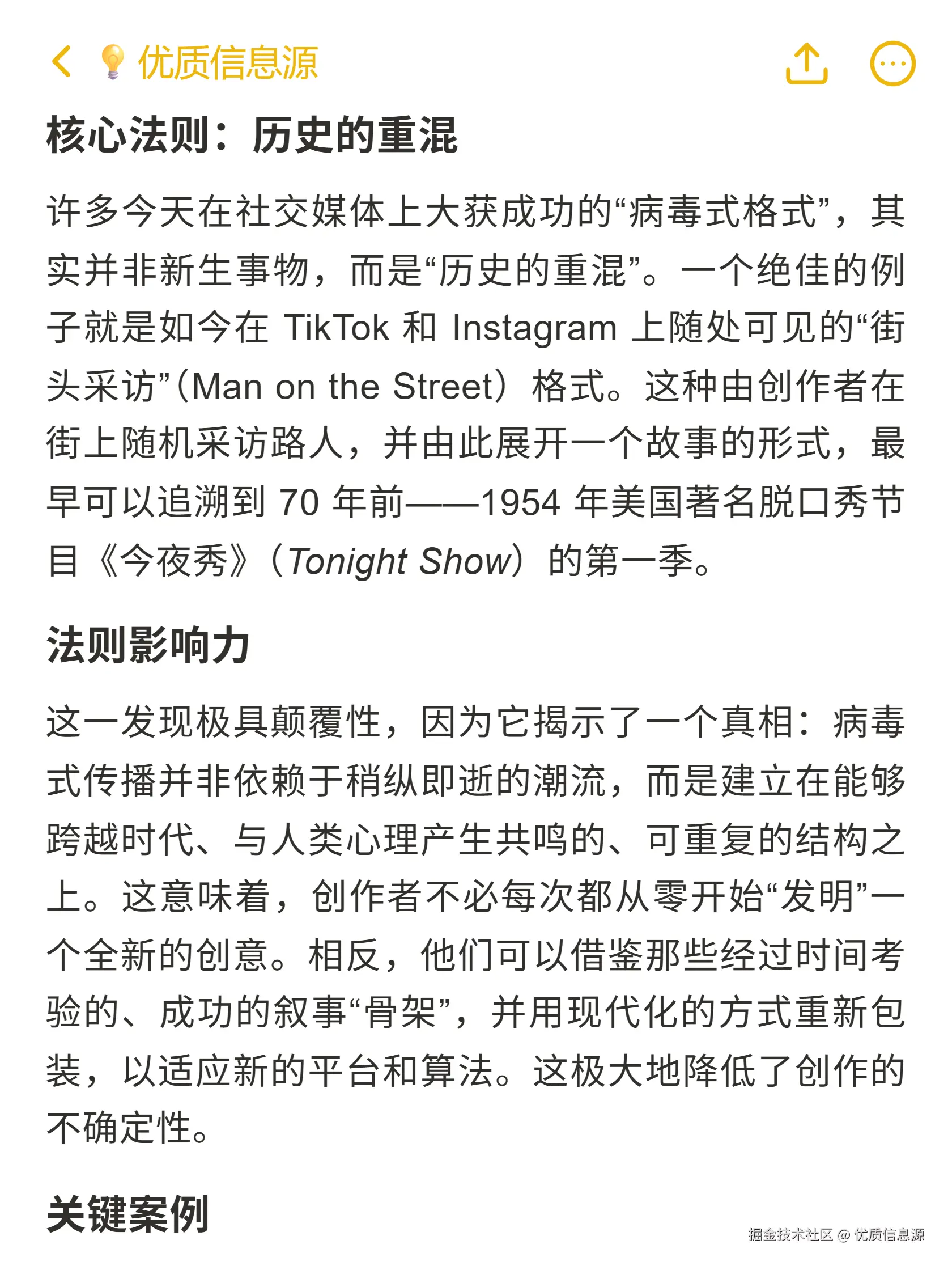 优质信息源

核心法则：历史的重混

许多今天在社交媒体上大获成功的“病毒式格式”，其实并非新生事物，而是“历史的重混”。一个绝佳的例子就是如今在 TikTok 和 Instagram 上随处可见的“街头采访”（Man on the Street）格式。这种由创作者在街上随机采访路人，并由此展开一个故事的形式，最早可以追溯到 70 年前——1954 年美国著名脱口秀节目《今夜秀》（Tonight Show）的第一季。

法则影响力

这一发现极具颠覆性，因为它揭示了一个真相：病毒式传播并非依赖于稍纵即逝的潮流，而是建立在能够跨越时代、与人类心理产生共鸣的、可重复的结构之上。这意味着，创作者不必每次都从零开始“发明”一个全新的创意。相反，他们可以借鉴那些经过时间考验的、成功的叙事“骨架”，并用现代化的方式重新包装，以适应新的平台和算法。这极大地降低了创作的不确定性。

关键案例

掘金技术社区 @ 优质信息源